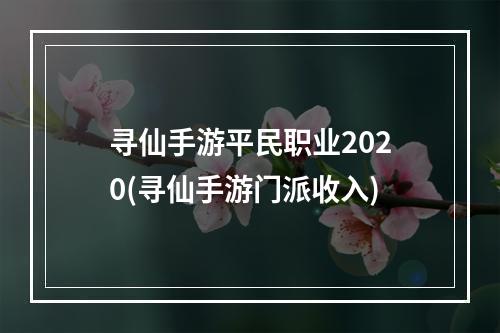 寻仙手游平民职业2020(寻仙手游门派收入)